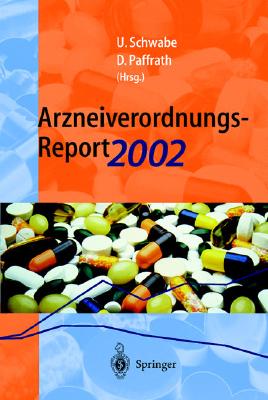 U. Schwabe
D. Paffrath
(Hrsg.)

Arzneiverordnungs-Report 2002

Springer